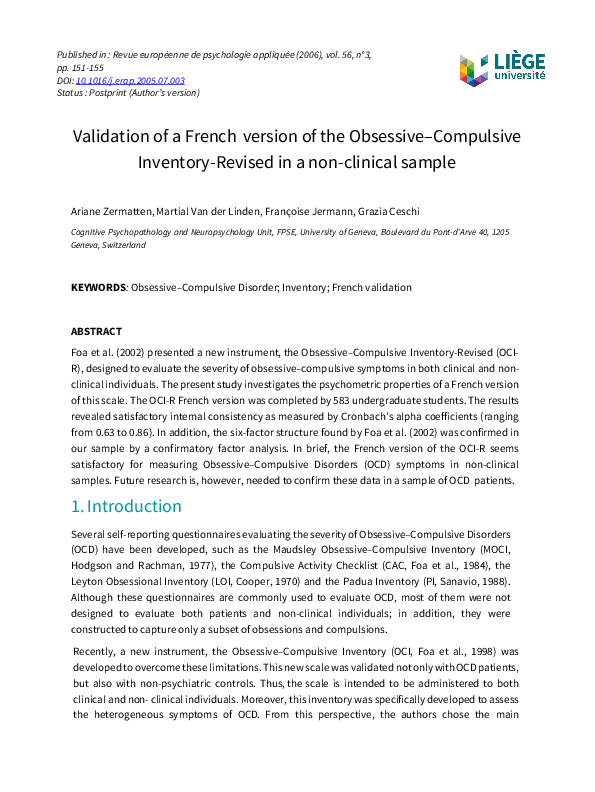 Published in : Revue européenne de psychologie appliquée (2006), vol. 56, n°3, pp. 151-155
DOI: 10.1016/j.erap.2005.07.003
Status : Postprint (Author's version)

LIÈGE université

Validation of a French version of the Obsessive–Compulsive Inventory-Revised in a non-clinical sample

Ariane Zermatten, Martial Van der Linden, Françoise Jermann, Grazia Ceschi

Cognitive Psychopathology and Neuropsychology Unit, FPSE, University of Geneva, Boulevard du Pont-d'Arve 40, 1205 Geneva, Switzerland

KEYWORDS: Obsessive–Compulsive Disorder; Inventory; French validation

ABSTRACT

Foa et al. (2002) presented a new instrument, the Obsessive–Compulsive Inventory-Revised (OCI-R), designed to evaluate the severity of obsessive–compulsive symptoms in both clinical and non-clinical individuals. The present study investigates the psychometric properties of a French version of this scale. The OCI-R French version was completed by 583 undergraduate students. The results revealed satisfactory internal consistency as measured by Cronbach's alpha coefficients (ranging from 0.63 to 0.86). In addition, the six-factor structure found by Foa et al. (2002) was confirmed in our sample by a confirmatory factor analysis. In brief, the French version of the OCI-R seems satisfactory for measuring Obsessive–Compulsive Disorders (OCD) symptoms in non-clinical samples. Future research is, however, needed to confirm these data in a sample of OCD patients.

1. Introduction

Several self-reporting questionnaires evaluating the severity of Obsessive–Compulsive Disorders (OCD) have been developed, such as the Maudsley Obsessive–Compulsive Inventory (MOCI, Hodgson and Rachman, 1977), the Compulsive Activity Checklist (CAC, Foa et al., 1984), the Leyton Obsessional Inventory (LOI, Cooper, 1970) and the Padua Inventory (PI, Sanavio, 1988). Although these questionnaires are commonly used to evaluate OCD, most of them were not designed to evaluate both patients and non-clinical individuals; in addition, they were constructed to capture only a subset of obsessions and compulsions.

Recently, a new instrument, the Obsessive–Compulsive Inventory (OCI, Foa et al., 1998) was developed to overcome these limitations. This new scale was validated not only with OCD patients, but also with non-psychiatric controls. Thus, the scale is intended to be administered to both clinical and non- clinical individuals. Moreover, this inventory was specifically developed to assess the heterogeneous symptoms of OCD. From this perspective, the authors chose the main